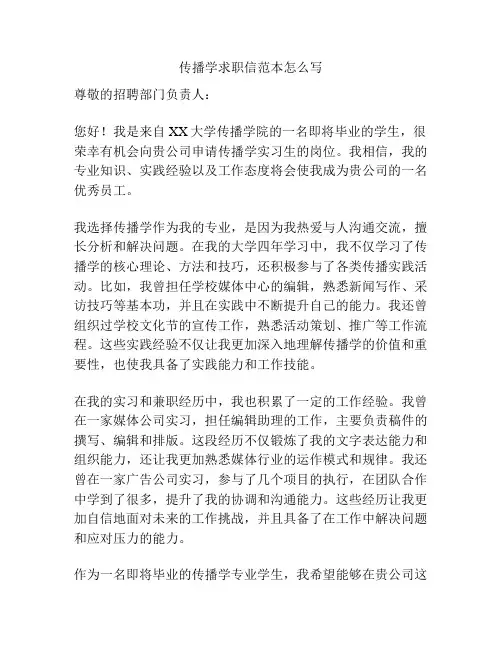 传播学求职信范本怎么写

尊敬的招聘部门负责人：

您好！我是来自XX大学传播学院的一名即将毕业的学生，很荣幸有机会向贵公司申请传播学实习生的岗位。我相信，我的专业知识、实践经验以及工作态度将会使我成为贵公司的一名优秀员工。

我选择传播学作为我的专业，是因为我热爱与人沟通交流，擅长分析和解决问题。在我的大学四年学习中，我不仅学习了传播学的核心理论、方法和技巧，还积极参与了各类传播实践活动。比如，我曾担任学校媒体中心的编辑，熟悉新闻写作、采访技巧等基本功，并且在实践中不断提升自己的能力。我还曾组织过学校文化节的宣传工作，熟悉活动策划、推广等工作流程。这些实践经验不仅让我更加深入地理解传播学的价值和重要性，也使我具备了实践能力和工作技能。

在我的实习和兼职经历中，我也积累了一定的工作经验。我曾在一家媒体公司实习，担任编辑助理的工作，主要负责稿件的撰写、编辑和排版。这段经历不仅锻炼了我的文字表达能力和组织能力，还让我更加熟悉媒体行业的运作模式和规律。我还曾在一家广告公司实习，参与了几个项目的执行，在团队合作中学到了很多，提升了我的协调和沟通能力。这些经历让我更加自信地面对未来的工作挑战，并且具备了在工作中解决问题和应对压力的能力。

作为一名即将毕业的传播学专业学生，我希望能够在贵公司这